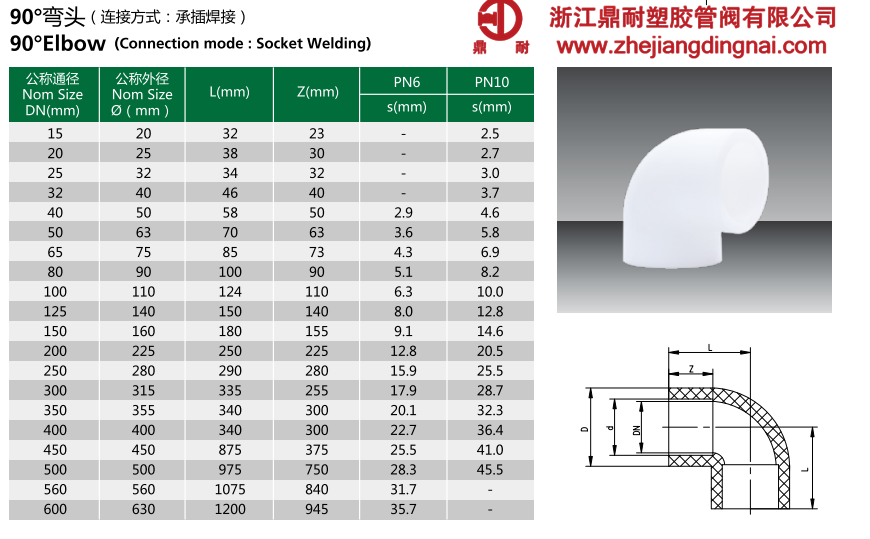 90°弯头（连接方式：承插焊接）
90°Elbow (Connection mode : Socket Welding)

鼎 耐
浙江鼎耐塑胶管阀有限公司
www.zhejiangdingnai.com

| 公称通径 Nom Size DN(mm) | 公称外径 Nom Size Ø（mm） | L(mm) | Z(mm) | PN6 s(mm) | PN10 s(mm) |
|---|---|---|---|---|---|
| 15 | 20 | 32 | 23 | - | 2.5 |
| 20 | 25 | 38 | 30 | - | 2.7 |
| 25 | 32 | 34 | 32 | - | 3.0 |
| 32 | 40 | 46 | 40 | - | 3.7 |
| 40 | 50 | 58 | 50 | 2.9 | 4.6 |
| 50 | 63 | 70 | 63 | 3.6 | 5.8 |
| 65 | 75 | 85 | 73 | 4.3 | 6.9 |
| 80 | 90 | 100 | 90 | 5.1 | 8.2 |
| 100 | 110 | 124 | 110 | 6.3 | 10.0 |
| 125 | 140 | 150 | 140 | 8.0 | 12.8 |
| 150 | 160 | 180 | 155 | 9.1 | 14.6 |
| 200 | 225 | 250 | 225 | 12.8 | 20.5 |
| 250 | 280 | 290 | 280 | 15.9 | 25.5 |
| 300 | 315 | 335 | 255 | 17.9 | 28.7 |
| 350 | 355 | 340 | 300 | 20.1 | 32.3 |
| 400 | 400 | 340 | 300 | 22.7 | 36.4 |
| 450 | 450 | 875 | 375 | 25.5 | 41.0 |
| 500 | 500 | 975 | 750 | 28.3 | 45.5 |
| 560 | 560 | 1075 | 840 | 31.7 | - |
| 600 | 630 | 1200 | 945 | 35.7 | - |

L
Z
D
d
DN
L